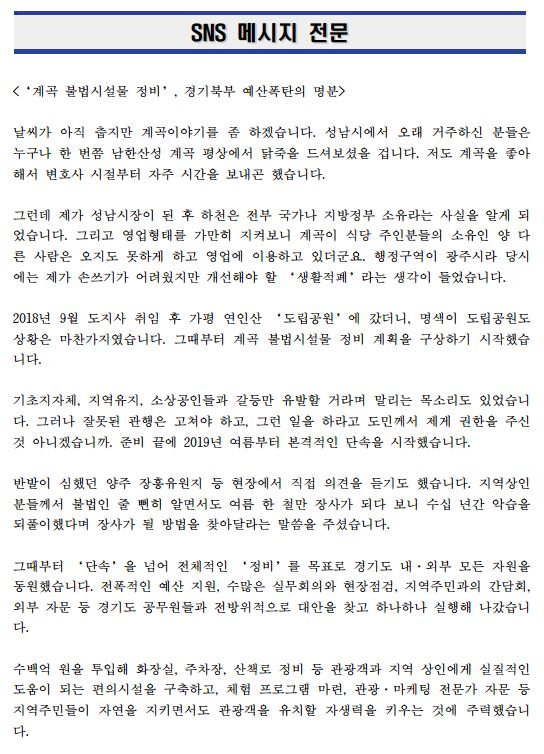 SNS 메시지 전문

<'계곡 불법시설물 정비', 경기북부 예산폭탄의 명분>

날씨가 아직 춥지만 계곡이야기를 좀 하겠습니다. 성남시에서 오래 거주하신 분들은 누구나 한 번쯤 남한산성 계곡 평상에서 닭죽을 드셔보셨을 겁니다. 저도 계곡을 좋아해서 변호사 시절부터 자주 시간을 보내곤 했습니다.

그런데 제가 성남시장이 된 후 하천은 전부 국가나 지방정부 소유라는 사실을 알게 되었습니다. 그리고 영업형태를 가만히 지켜보니 계곡이 식당 주인분들의 소유인 양 다른 사람은 오지도 못하게 하고 영업에 이용하고 있더군요. 행정구역이 광주시라 당시에는 제가 손쓰기가 어려웠지만 개선해야 할 '생활적폐'라는 생각이 들었습니다.

2018년 9월 도지사 취임 후 가평 연인산 '도립공원'에 갔더니, 명색이 도립공원도 상황은 마찬가지였습니다. 그때부터 계곡 불법시설물 정비 계획을 구상하기 시작했습니다.

기초지자체, 지역유지, 소상공인들과 갈등만 유발할 거라며 말리는 목소리도 있었습니다. 그러나 잘못된 관행은 고쳐야 하고, 그런 일을 하라고 도민께서 제게 권한을 주신 것 아니겠습니까. 준비 끝에 2019년 여름부터 본격적인 단속을 시작했습니다.

반발이 심했던 양주 장흥유원지 등 현장에서 직접 의견을 듣기도 했습니다. 지역상인분들께서 불법인 줄 뻔히 알면서도 여름 한 철만 장사가 되다 보니 수십 년간 악습을 되풀이했다며 장사가 될 방법을 찾아달라는 말씀을 주셨습니다.

그때부터 '단속'을 넘어 전체적인 '정비'를 목표로 경기도 내·외부 모든 자원을 동원했습니다. 전폭적인 예산 지원, 수많은 실무회의와 현장점검, 지역주민과의 간담회, 외부 자문 등 경기도 공무원들과 전방위적으로 대안을 찾고 하나하나 실행해 나갔습니다.

수백억 원을 투입해 화장실, 주차장, 산책로 정비 등 관광객과 지역 상인에게 실질적인 도움이 되는 편의시설을 구축하고, 체험 프로그램 마련, 관광·마케팅 전문가 자문 등 지역주민들이 자연을 지키면서도 관광객을 유치할 자생력을 키우는 것에 주력했습니다.